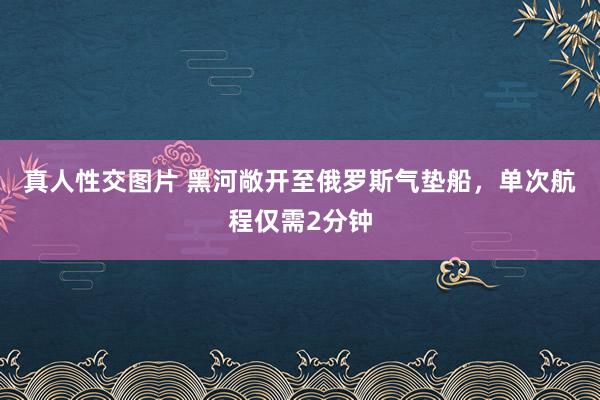 真人性交图片 黑河敞开至俄罗斯气垫船，单次航程仅需2分钟